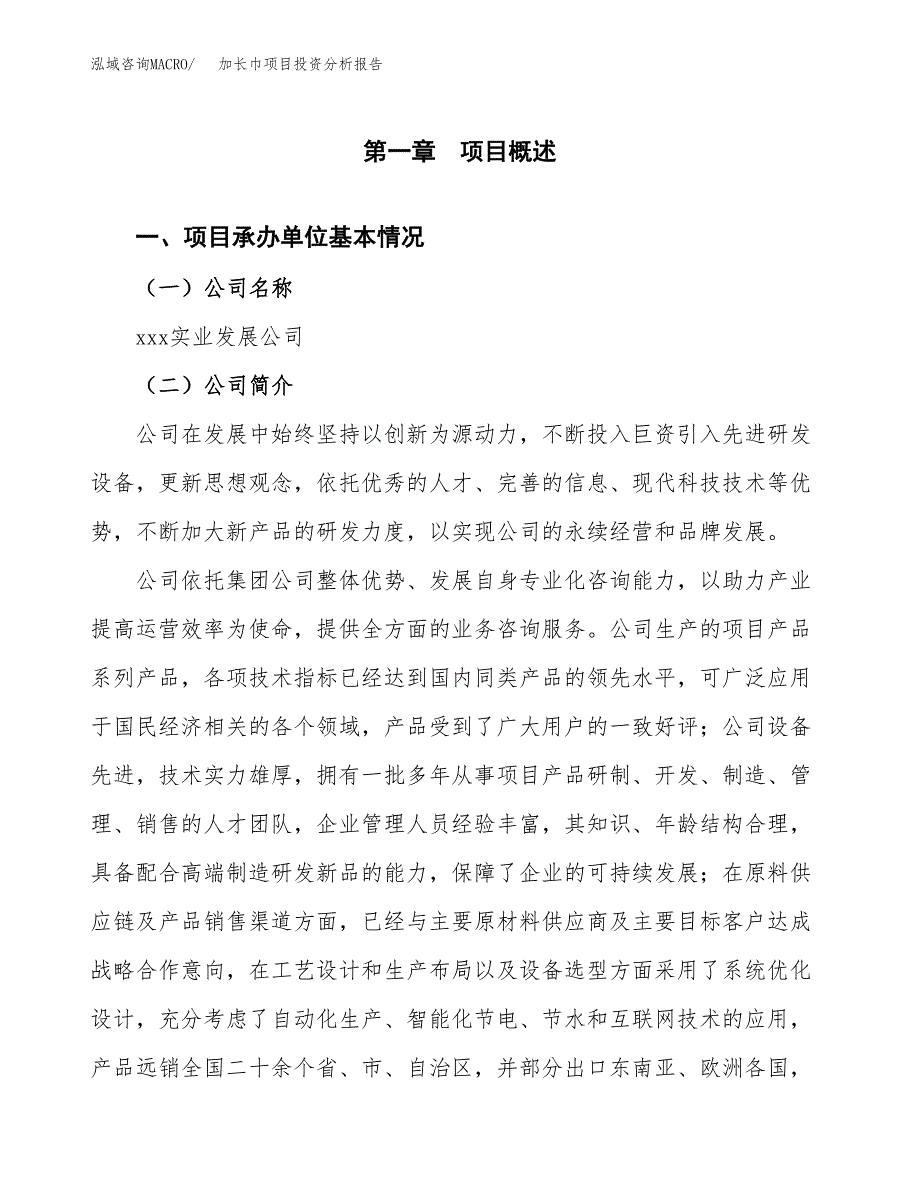 泓域咨询MACRO/　　加长巾项目投资分析报告

第一章　项目概述

一、项目承办单位基本情况

（一）公司名称

xxx实业发展公司

（二）公司简介

公司在发展中始终坚持以创新为源动力，不断投入巨资引入先进研发设备，更新思想观念，依托优秀的人才、完善的信息、现代科技技术等优势，不断加大新产品的研发力度，以实现公司的永续经营和品牌发展。

公司依托集团公司整体优势、发展自身专业化咨询能力，以助力产业提高运营效率为使命，提供全方面的业务咨询服务。公司生产的项目产品系列产品，各项技术指标已经达到国内同类产品的领先水平，可广泛应用于国民经济相关的各个领域，产品受到了广大用户的一致好评；公司设备先进，技术实力雄厚，拥有一批多年从事项目产品研制、开发、制造、管理、销售的人才团队，企业管理人员经验丰富，其知识、年龄结构合理，具备配合高端制造研发新品的能力，保障了企业的可持续发展；在原料供应链及产品销售渠道方面，已经与主要原材料供应商及主要目标客户达成战略合作意向，在工艺设计和生产布局以及设备选型方面采用了系统优化设计，充分考虑了自动化生产、智能化节电、节水和互联网技术的应用，产品远销全国二十余个省、市、自治区，并部分出口东南亚、欧洲各国，